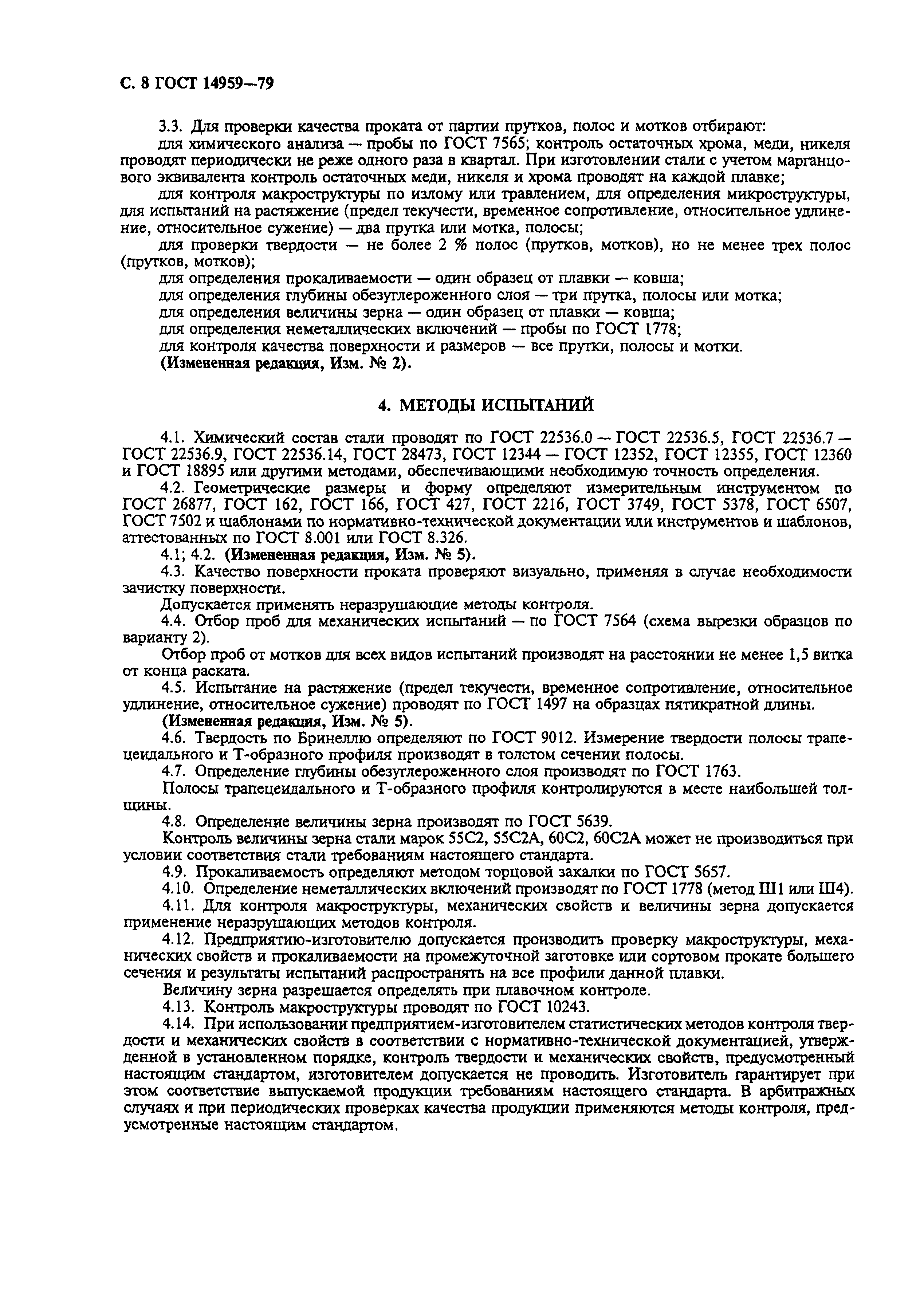 С. 8 ГОСТ 14959—79

3.3. Для проверки качества проката от партии прутков, полос и мотков отбирают:

для химического анализа — пробы по ГОСТ 7565; контроль остаточных хрома, меди, никеля проводят периодически не реже одного раза в квартал. При изготовлении стали с учетом марганцового эквивалента контроль остаточных меди, никеля и хрома проводят на каждой плавке;

для контроля макроструктуры по излому или травлением, для определения микроструктуры, для испытаний на растяжение (предел текучести, временное сопротивление, относительное удлинение, относительное сужение) — два прутка или мотка, полосы;

для проверки твердости — не более 2 % полос (прутков, мотков), но не менее трех полос (прутков, мотков);

для определения прокаливаемости — один образец от плавки — ковша;

для определения глубины обезуглероженного слоя — три прутка, полосы или мотка;

для определения величины зерна — один образец от плавки — ковша;

для определения неметаллических включений — пробы по ГОСТ 1778;

для контроля качества поверхности и размеров — все прутки, полосы и мотки.

(Измененная редакция, Изм. № 2).

4. МЕТОДЫ ИСПЫТАНИЙ

4.1. Химический состав стали проводят по ГОСТ 22536.0 — ГОСТ 22536.5, ГОСТ 22536.7 — ГОСТ 22536.9, ГОСТ 22536.14, ГОСТ 28473, ГОСТ 12344 — ГОСТ 12352, ГОСТ 12355, ГОСТ 12360 и ГОСТ 18895 или другими методами, обеспечивающими необходимую точность определения.

4.2. Геометрические размеры и форму определяют измерительным инструментом по ГОСТ 26877, ГОСТ 162, ГОСТ 166, ГОСТ 427, ГОСТ 2216, ГОСТ 3749, ГОСТ 5378, ГОСТ 6507, ГОСТ 7502 и шаблонами по нормативно-технической документации или инструментов и шаблонов, аттестованных по ГОСТ 8.001 или ГОСТ 8.326.

4.1; 4.2. (Измененная редакция, Изм. № 5).

4.3. Качество поверхности проката проверяют визуально, применяя в случае необходимости зачистку поверхности.

Допускается применять неразрушающие методы контроля.

4.4. Отбор проб для механических испытаний — по ГОСТ 7564 (схема вырезки образцов по варианту 2).

Отбор проб от мотков для всех видов испытаний производят на расстоянии не менее 1,5 витка от конца раската.

4.5. Испытание на растяжение (предел текучести, временное сопротивление, относительное удлинение, относительное сужение) проводят по ГОСТ 1497 на образцах пятикратной длины.

(Измененная редакция, Изм. № 5).

4.6. Твердость по Бринеллю определяют по ГОСТ 9012. Измерение твердости полосы трапецеидального и Т-образного профиля производят в толстом сечении полосы.

4.7. Определение глубины обезуглероженного слоя производят по ГОСТ 1763.

Полосы трапецеидального и Т-образного профиля контролируются в месте наибольшей толщины.

4.8. Определение величины зерна производят по ГОСТ 5639.

Контроль величины зерна стали марок 55С2, 55С2А, 60С2, 60С2А может не производиться при условии соответствия стали требованиям настоящего стандарта.

4.9. Прокаливаемость определяют методом торцовой закалки по ГОСТ 5657.

4.10. Определение неметаллических включений производят по ГОСТ 1778 (метод Ш1 или Ш4).

4.11. Для контроля макроструктуры, механических свойств и величины зерна допускается применение неразрушающих методов контроля.

4.12. Предприятию-изготовителю допускается производить проверку макроструктуры, механических свойств и прокаливаемости на промежуточной заготовке или сортовом прокате большего сечения и результаты испытаний распространять на все профили данной плавки.

Величину зерна разрешается определять при плавочном контроле.

4.13. Контроль макроструктуры проводят по ГОСТ 10243.

4.14. При использовании предприятием-изготовителем статистических методов контроля твердости и механических свойств в соответствии с нормативно-технической документацией, утвержденной в установленном порядке, контроль твердости и механических свойств, предусмотренный настоящим стандартом, изготовителем допускается не проводить. Изготовитель гарантирует при этом соответствие выпускаемой продукции требованиям настоящего стандарта. В арбитражных случаях и при периодических проверках качества продукции применяются методы контроля, предусмотренные настоящим стандартом.